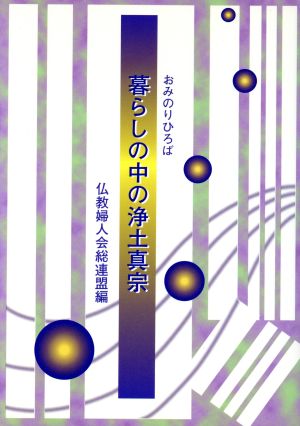 おみのりひろば

暮らしの中の浄土真宗

仏教婦人会総連盟編